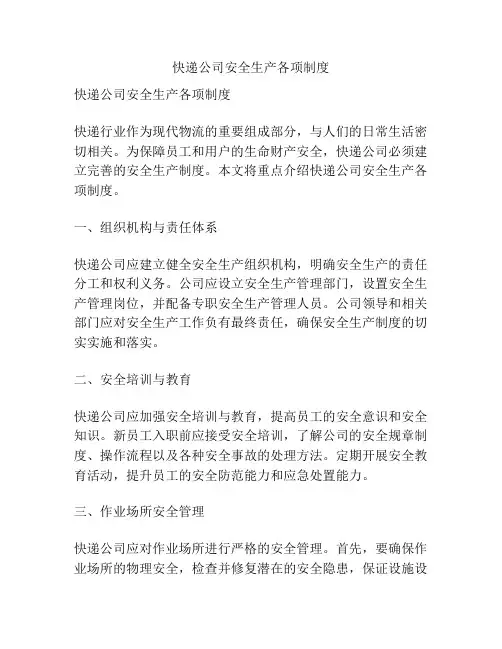 快递公司安全生产各项制度

快递公司安全生产各项制度

快递行业作为现代物流的重要组成部分，与人们的日常生活密切相关。为保障员工和用户的生命财产安全，快递公司必须建立完善的安全生产制度。本文将重点介绍快递公司安全生产各项制度。

一、组织机构与责任体系

快递公司应建立健全安全生产组织机构，明确安全生产的责任分工和权利义务。公司应设立安全生产管理部门，设置安全生产管理岗位，并配备专职安全生产管理人员。公司领导和相关部门应对安全生产工作负有最终责任，确保安全生产制度的切实实施和落实。

二、安全培训与教育

快递公司应加强安全培训与教育，提高员工的安全意识和安全知识。新员工入职前应接受安全培训，了解公司的安全规章制度、操作流程以及各种安全事故的处理方法。定期开展安全教育活动，提升员工的安全防范能力和应急处置能力。

三、作业场所安全管理

快递公司应对作业场所进行严格的安全管理。首先，要确保作业场所的物理安全，检查并修复潜在的安全隐患，保证设施设